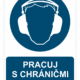 PRACUJ
S CHRÁNIČMI